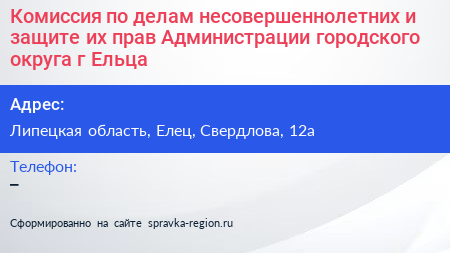 Комиссия по делам несовершеннолетних и защите их прав Администрации городского округа г Ельца

Адрес:

Липецкая область, Елец, Свердлова, 12а

Телефон:

–

Сформированно на сайте spravka-region.ru